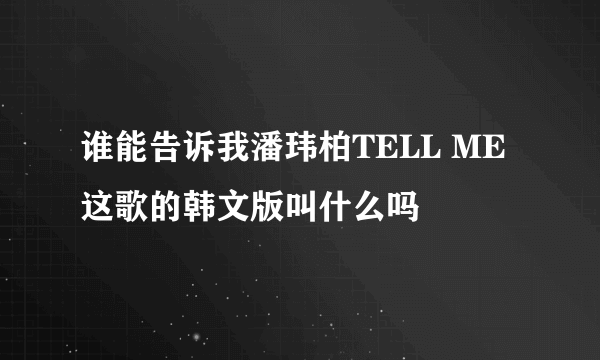 谁能告诉我潘玮柏TELL ME这歌的韩文版叫什么吗